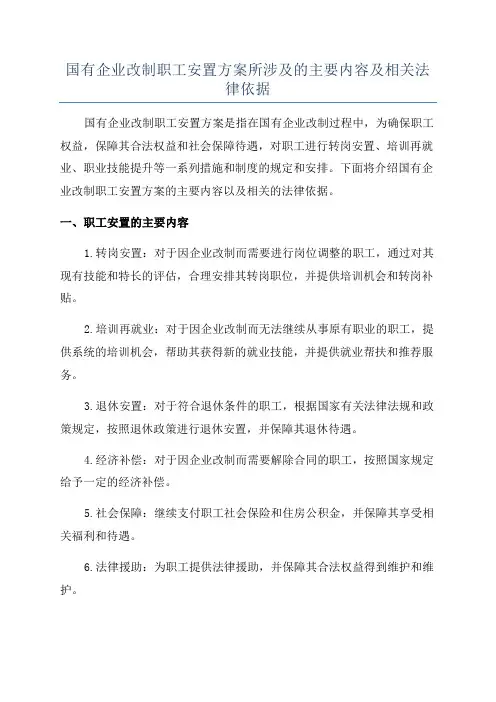 国有企业改制职工安置方案所涉及的主要内容及相关法律依据

国有企业改制职工安置方案是指在国有企业改制过程中，为确保职工权益，保障其合法权益和社会保障待遇，对职工进行转岗安置、培训再就业、职业技能提升等一系列措施和制度的规定和安排。下面将介绍国有企业改制职工安置方案的主要内容以及相关的法律依据。

一、职工安置的主要内容

1.转岗安置：对于因企业改制而需要进行岗位调整的职工，通过对其现有技能和特长的评估，合理安排其转岗职位，并提供培训机会和转岗补贴。

2.培训再就业：对于因企业改制而无法继续从事原有职业的职工，提供系统的培训机会，帮助其获得新的就业技能，并提供就业帮扶和推荐服务。

3.退休安置：对于符合退休条件的职工，根据国家有关法律法规和政策规定，按照退休政策进行退休安置，并保障其退休待遇。

4.经济补偿：对于因企业改制而需要解除合同的职工，按照国家规定给予一定的经济补偿。

5.社会保障：继续支付职工社会保险和住房公积金，并保障其享受相关福利和待遇。

6.法律援助：为职工提供法律援助，并保障其合法权益得到维护和维护。